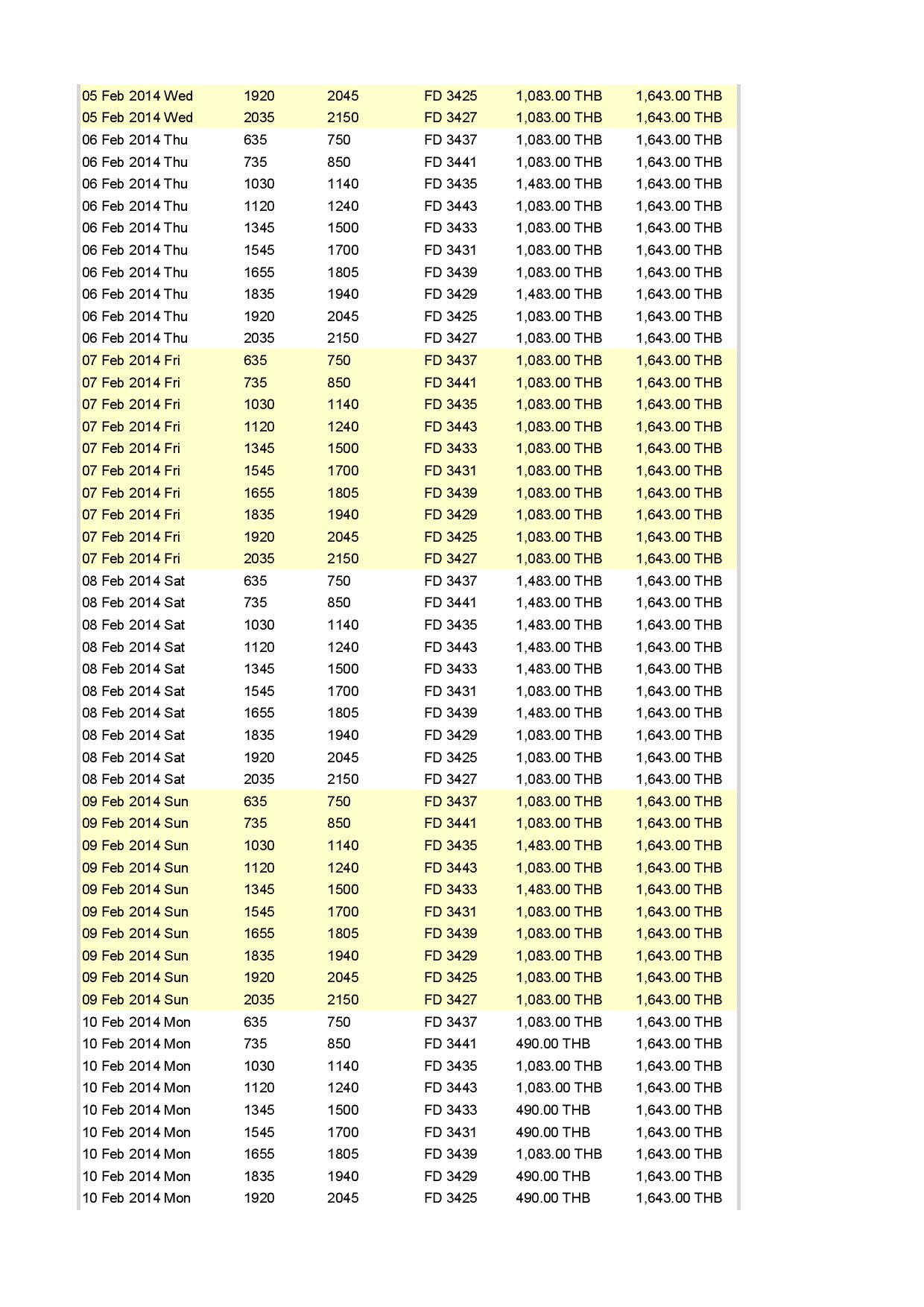 | | | | | | |
|---|---|---|---|---|---|
| 05 Feb 2014 Wed | 1920 | 2045 | FD 3425 | 1,083.00 THB | 1,643.00 THB |
| 05 Feb 2014 Wed | 2035 | 2150 | FD 3427 | 1,083.00 THB | 1,643.00 THB |
| 06 Feb 2014 Thu | 635 | 750 | FD 3437 | 1,083.00 THB | 1,643.00 THB |
| 06 Feb 2014 Thu | 735 | 850 | FD 3441 | 1,083.00 THB | 1,643.00 THB |
| 06 Feb 2014 Thu | 1030 | 1140 | FD 3435 | 1,483.00 THB | 1,643.00 THB |
| 06 Feb 2014 Thu | 1120 | 1240 | FD 3443 | 1,083.00 THB | 1,643.00 THB |
| 06 Feb 2014 Thu | 1345 | 1500 | FD 3433 | 1,083.00 THB | 1,643.00 THB |
| 06 Feb 2014 Thu | 1545 | 1700 | FD 3431 | 1,083.00 THB | 1,643.00 THB |
| 06 Feb 2014 Thu | 1655 | 1805 | FD 3439 | 1,083.00 THB | 1,643.00 THB |
| 06 Feb 2014 Thu | 1835 | 1940 | FD 3429 | 1,483.00 THB | 1,643.00 THB |
| 06 Feb 2014 Thu | 1920 | 2045 | FD 3425 | 1,083.00 THB | 1,643.00 THB |
| 06 Feb 2014 Thu | 2035 | 2150 | FD 3427 | 1,083.00 THB | 1,643.00 THB |
| 07 Feb 2014 Fri | 635 | 750 | FD 3437 | 1,083.00 THB | 1,643.00 THB |
| 07 Feb 2014 Fri | 735 | 850 | FD 3441 | 1,083.00 THB | 1,643.00 THB |
| 07 Feb 2014 Fri | 1030 | 1140 | FD 3435 | 1,083.00 THB | 1,643.00 THB |
| 07 Feb 2014 Fri | 1120 | 1240 | FD 3443 | 1,083.00 THB | 1,643.00 THB |
| 07 Feb 2014 Fri | 1345 | 1500 | FD 3433 | 1,083.00 THB | 1,643.00 THB |
| 07 Feb 2014 Fri | 1545 | 1700 | FD 3431 | 1,083.00 THB | 1,643.00 THB |
| 07 Feb 2014 Fri | 1655 | 1805 | FD 3439 | 1,083.00 THB | 1,643.00 THB |
| 07 Feb 2014 Fri | 1835 | 1940 | FD 3429 | 1,083.00 THB | 1,643.00 THB |
| 07 Feb 2014 Fri | 1920 | 2045 | FD 3425 | 1,083.00 THB | 1,643.00 THB |
| 07 Feb 2014 Fri | 2035 | 2150 | FD 3427 | 1,083.00 THB | 1,643.00 THB |
| 08 Feb 2014 Sat | 635 | 750 | FD 3437 | 1,483.00 THB | 1,643.00 THB |
| 08 Feb 2014 Sat | 735 | 850 | FD 3441 | 1,483.00 THB | 1,643.00 THB |
| 08 Feb 2014 Sat | 1030 | 1140 | FD 3435 | 1,483.00 THB | 1,643.00 THB |
| 08 Feb 2014 Sat | 1120 | 1240 | FD 3443 | 1,483.00 THB | 1,643.00 THB |
| 08 Feb 2014 Sat | 1345 | 1500 | FD 3433 | 1,483.00 THB | 1,643.00 THB |
| 08 Feb 2014 Sat | 1545 | 1700 | FD 3431 | 1,083.00 THB | 1,643.00 THB |
| 08 Feb 2014 Sat | 1655 | 1805 | FD 3439 | 1,483.00 THB | 1,643.00 THB |
| 08 Feb 2014 Sat | 1835 | 1940 | FD 3429 | 1,083.00 THB | 1,643.00 THB |
| 08 Feb 2014 Sat | 1920 | 2045 | FD 3425 | 1,083.00 THB | 1,643.00 THB |
| 08 Feb 2014 Sat | 2035 | 2150 | FD 3427 | 1,083.00 THB | 1,643.00 THB |
| 09 Feb 2014 Sun | 635 | 750 | FD 3437 | 1,083.00 THB | 1,643.00 THB |
| 09 Feb 2014 Sun | 735 | 850 | FD 3441 | 1,083.00 THB | 1,643.00 THB |
| 09 Feb 2014 Sun | 1030 | 1140 | FD 3435 | 1,483.00 THB | 1,643.00 THB |
| 09 Feb 2014 Sun | 1120 | 1240 | FD 3443 | 1,083.00 THB | 1,643.00 THB |
| 09 Feb 2014 Sun | 1345 | 1500 | FD 3433 | 1,483.00 THB | 1,643.00 THB |
| 09 Feb 2014 Sun | 1545 | 1700 | FD 3431 | 1,083.00 THB | 1,643.00 THB |
| 09 Feb 2014 Sun | 1655 | 1805 | FD 3439 | 1,083.00 THB | 1,643.00 THB |
| 09 Feb 2014 Sun | 1835 | 1940 | FD 3429 | 1,083.00 THB | 1,643.00 THB |
| 09 Feb 2014 Sun | 1920 | 2045 | FD 3425 | 1,083.00 THB | 1,643.00 THB |
| 09 Feb 2014 Sun | 2035 | 2150 | FD 3427 | 1,083.00 THB | 1,643.00 THB |
| 10 Feb 2014 Mon | 635 | 750 | FD 3437 | 1,083.00 THB | 1,643.00 THB |
| 10 Feb 2014 Mon | 735 | 850 | FD 3441 | 490.00 THB | 1,643.00 THB |
| 10 Feb 2014 Mon | 1030 | 1140 | FD 3435 | 1,083.00 THB | 1,643.00 THB |
| 10 Feb 2014 Mon | 1120 | 1240 | FD 3443 | 1,083.00 THB | 1,643.00 THB |
| 10 Feb 2014 Mon | 1345 | 1500 | FD 3433 | 490.00 THB | 1,643.00 THB |
| 10 Feb 2014 Mon | 1545 | 1700 | FD 3431 | 490.00 THB | 1,643.00 THB |
| 10 Feb 2014 Mon | 1655 | 1805 | FD 3439 | 1,083.00 THB | 1,643.00 THB |
| 10 Feb 2014 Mon | 1835 | 1940 | FD 3429 | 490.00 THB | 1,643.00 THB |
| 10 Feb 2014 Mon | 1920 | 2045 | FD 3425 | 490.00 THB | 1,643.00 THB |